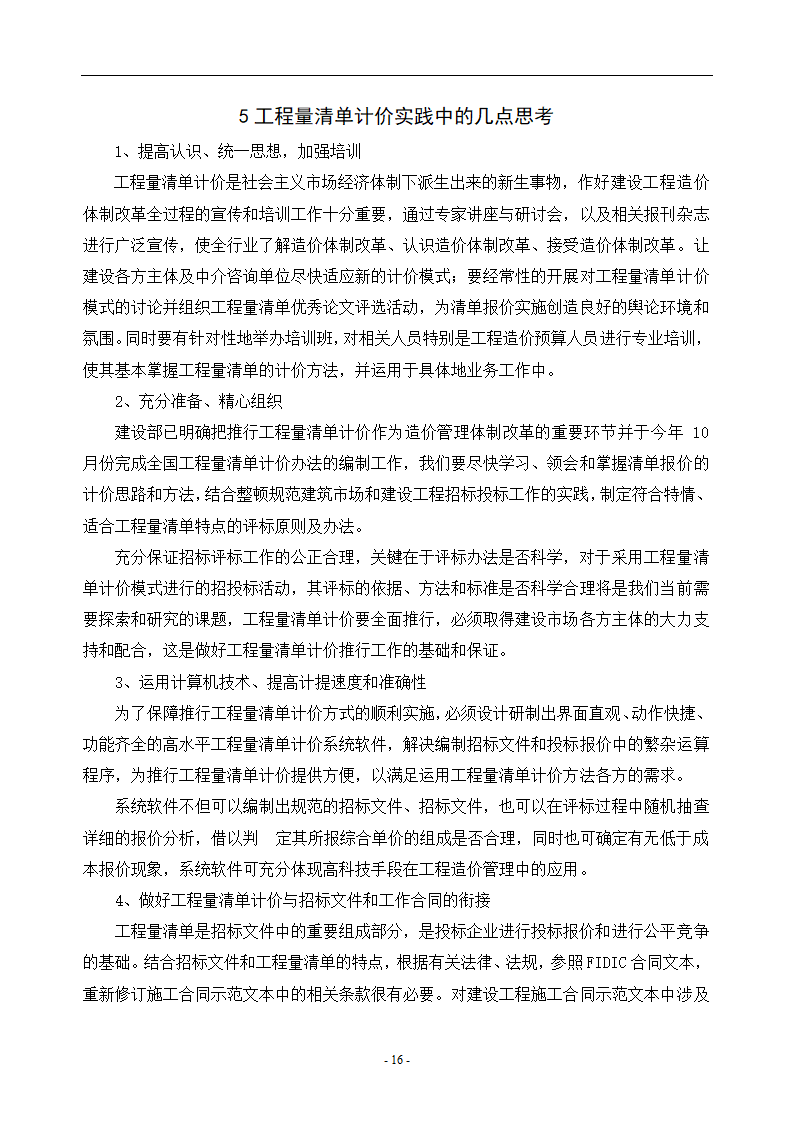 5 工程量清单计价实践中的几点思考

1、提高认识、统一思想，加强培训

工程量清单计价是社会主义市场经济体制下派生出来的新生事物，作好建设工程造价体制改革全过程的宣传和培训工作十分重要，通过专家讲座与研讨会，以及相关报刊杂志进行广泛宣传，使全行业了解造价体制改革、认识造价体制改革、接受造价体制改革。让建设各方主体及中介咨询单位尽快适应新的计价模式；要经常性的开展对工程量清单计价模式的讨论并组织工程量清单优秀论文评选活动，为清单报价实施创造良好的舆论环境和氛围。同时要有针对性地举办培训班，对相关人员特别是工程造价预算人员进行专业培训，使其基本掌握工程量清单的计价方法，并运用于具体地业务工作中。

2、充分准备、精心组织

建设部已明确把推行工程量清单计价作为造价管理体制改革的重要环节并于今年 10 月份完成全国工程量清单计价办法的编制工作，我们要尽快学习、领会和掌握清单报价的计价思路和方法，结合整顿规范建筑市场和建设工程招标投标工作的实践，制定符合特情、适合工程量清单特点的评标原则及办法。

充分保证招标评标工作的公正合理，关键在于评标办法是否科学，对于采用工程量清单计价模式进行的招投标活动，其评标的依据、方法和标准是否科学合理将是我们当前需要探索和研究的课题，工程量清单计价要全面推行，必须取得建设市场各方主体的大力支持和配合，这是做好工程量清单计价推行工作的基础和保证。

3、运用计算机技术、提高计提速度和准确性

为了保障推行工程量清单计价方式的顺利实施，必须设计研制出界面直观、动作快捷、功能齐全的高水平工程量清单计价系统软件，解决编制招标文件和投标报价中的繁杂运算程序，为推行工程量清单计价提供方便，以满足运用工程量清单计价方法各方的需求。

系统软件不但可以编制出规范的招标文件、招标文件，也可以在评标过程中随机抽查详细的报价分析，借以判 定其所报综合单价的组成是否合理，同时也可确定有无低于成本报价现象，系统软件可充分体现高科技手段在工程造价管理中的应用。

4、做好工程量清单计价与招标文件和工作合同的衔接

工程量清单是招标文件中的重要组成部分，是投标企业进行投标报价和进行公平竞争的基础。结合招标文件和工程量清单的特点，根据有关法律、法规，参照FIDIC合同文本，重新修订施工合同示范文本中的相关条款很有必要。对建设工程施工合同示范文本中涉及

- 16 -